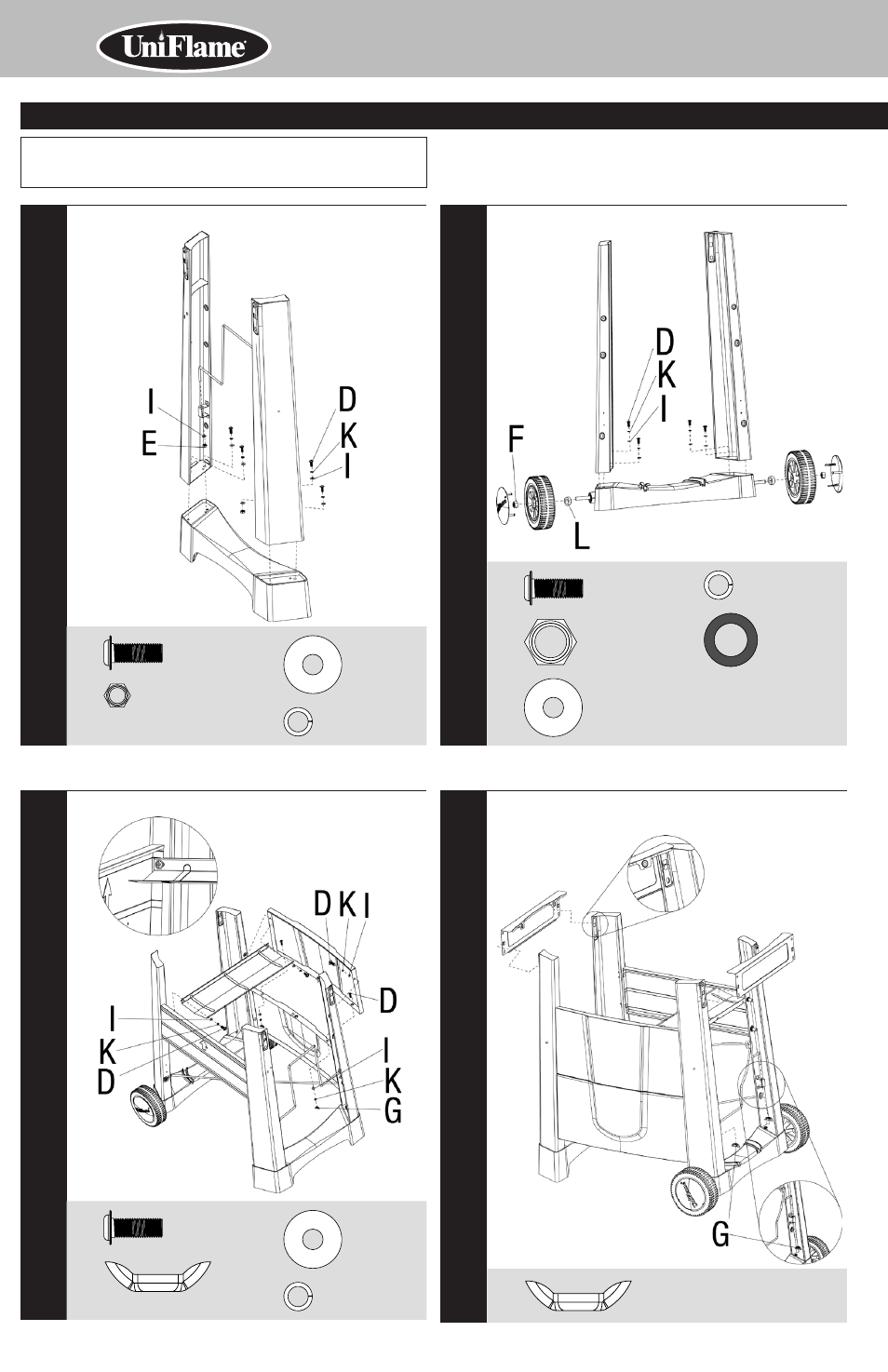 UniFlame

I
E
D
K
I

D
K
I
F
L

D K I
D
I
K
D
I
K
G

G